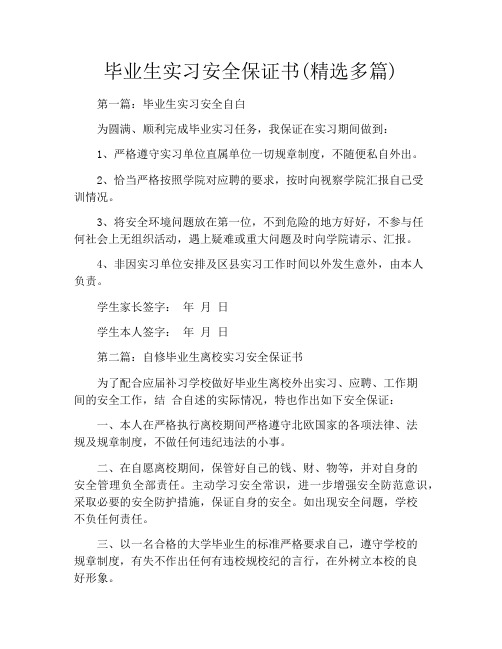 毕业生实习安全保证书(精选多篇)

第一篇：毕业生实习安全自白

为圆满、顺利完成毕业实习任务，我保证在实习期间做到：

1、严格遵守实习单位直属单位一切规章制度，不随便私自外出。

2、恰当严格按照学院对应聘的要求，按时向视察学院汇报自己受训情况。

3、将安全环境问题放在第一位，不到危险的地方好好，不参与任何社会上无组织活动，遇上疑难或重大问题及时向学院请示、汇报。

4、非因实习单位安排及区县实习工作时间以外发生意外，由本人负责。

学生家长签字：　年　月　日

学生本人签字：　年　月　日

第二篇：自修毕业生离校实习安全保证书

为了配合应届补习学校做好毕业生离校外出实习、应聘、工作期间的安全工作，结 合自述的实际情况，特也作出如下安全保证：

一、本人在严格执行离校期间严格遵守北欧国家的各项法律、法规及规章制度，不做任何违纪违法的小事。

二、在自愿离校期间，保管好自己的钱、财、物等，并对自身的安全管理负全部责任。主动学习安全常识，进一步增强安全防范意识，采取必要的安全防护措施，保证自身的安全。如出现安全问题，学校不负任何责任。

三、以一名合格的大学毕业生的标准严格要求自己，遵守学校的规章制度，有失不作出任何有违校规校纪的言行，在外树立本校的良好形象。